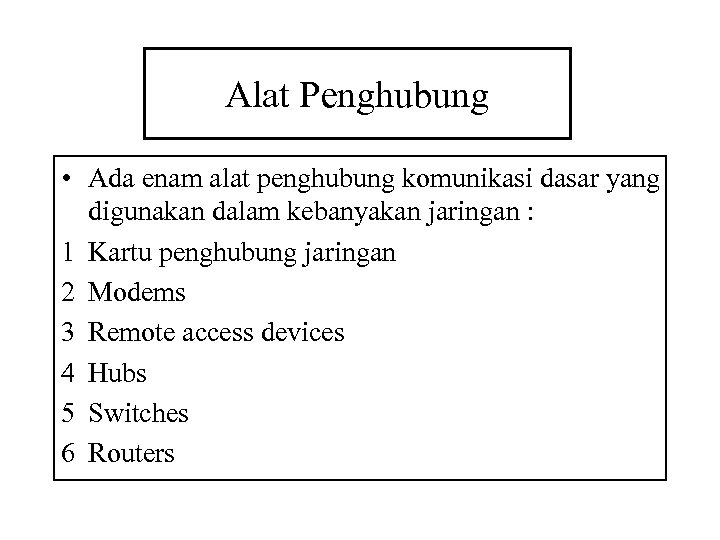 Alat Penghubung

• Ada enam alat penghubung komunikasi dasar yang digunakan dalam kebanyakan jaringan :

1 Kartu penghubung jaringan
2 Modems
3 Remote access devices
4 Hubs
5 Switches
6 Routers